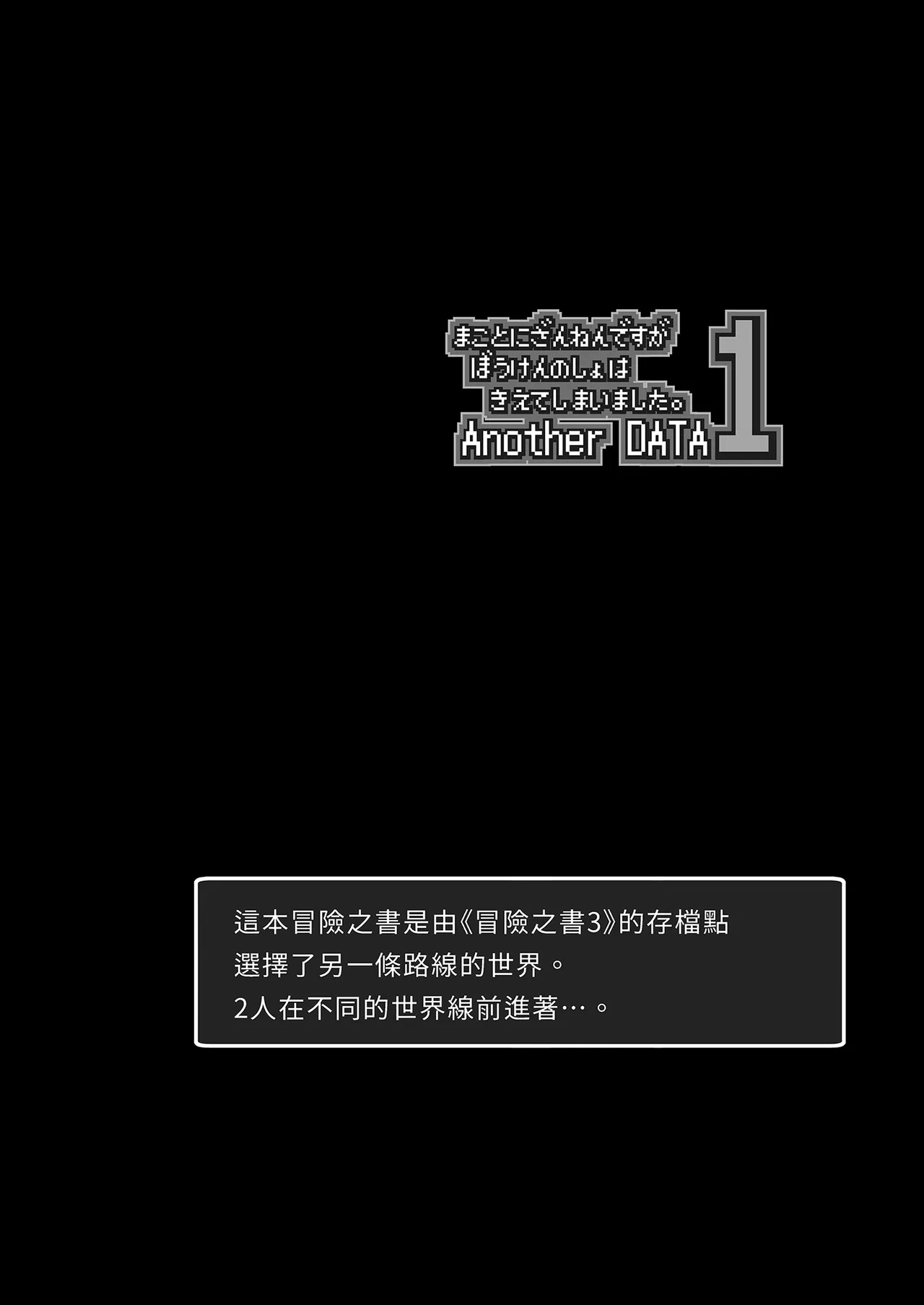 まことにざんねんですが
ぼうけんのしょは
きえてしまいました。
Another DATA 1

這本冒險之書是由《冒險之書3》的存檔點
選擇了另一條路線的世界。
2人在不同的世界線前進著…。